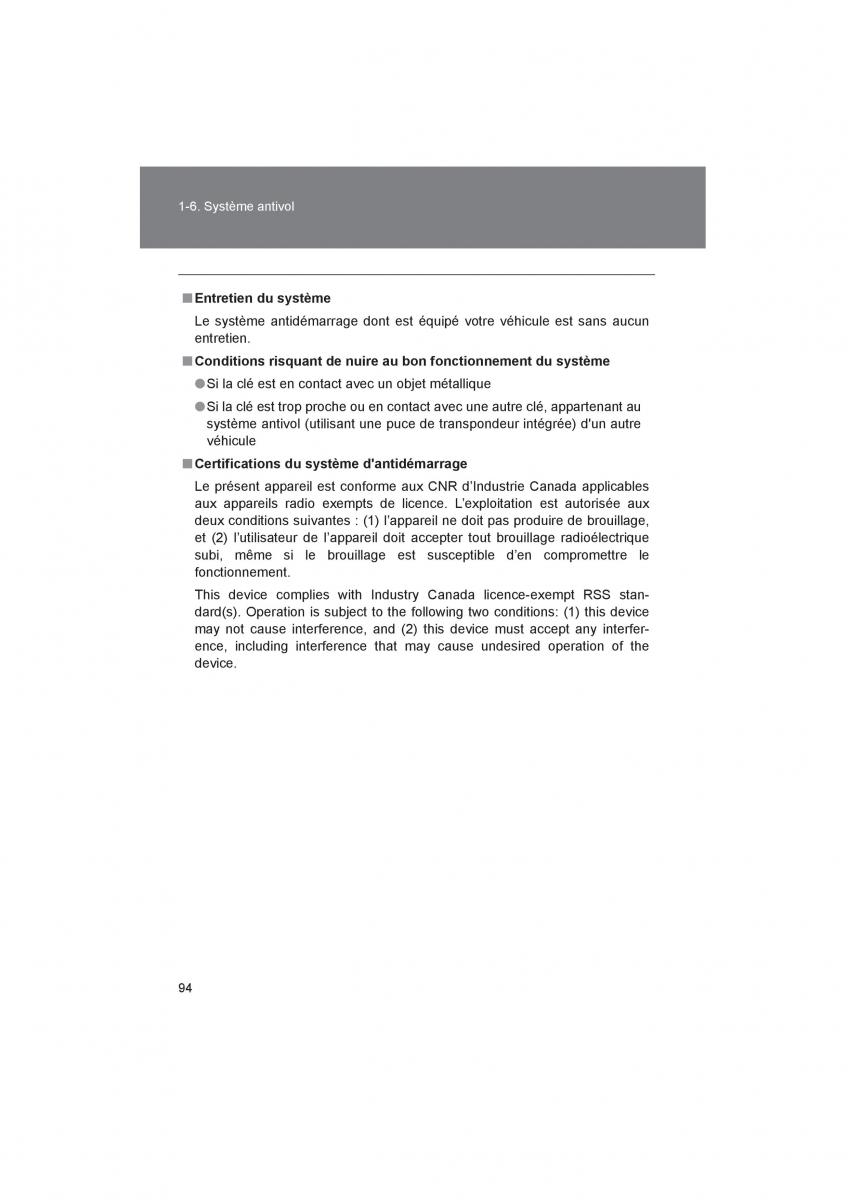 1-6. Système antivol

■ Entretien du système

Le système antidémarrage dont est équipé votre véhicule est sans aucun entretien.

■ Conditions risquant de nuire au bon fonctionnement du système

● Si la clé est en contact avec un objet métallique

● Si la clé est trop proche ou en contact avec une autre clé, appartenant au système antivol (utilisant une puce de transpondeur intégrée) d'un autre véhicule

■ Certifications du système d'antidémarrage

Le présent appareil est conforme aux CNR d'Industrie Canada applicables aux appareils radio exempts de licence. L'exploitation est autorisée aux deux conditions suivantes : (1) l'appareil ne doit pas produire de brouillage, et (2) l'utilisateur de l'appareil doit accepter tout brouillage radioélectrique subi, même si le brouillage est susceptible d'en compromettre le fonctionnement.

This device complies with Industry Canada licence-exempt RSS standard(s). Operation is subject to the following two conditions: (1) this device may not cause interference, and (2) this device must accept any interference, including interference that may cause undesired operation of the device.

94